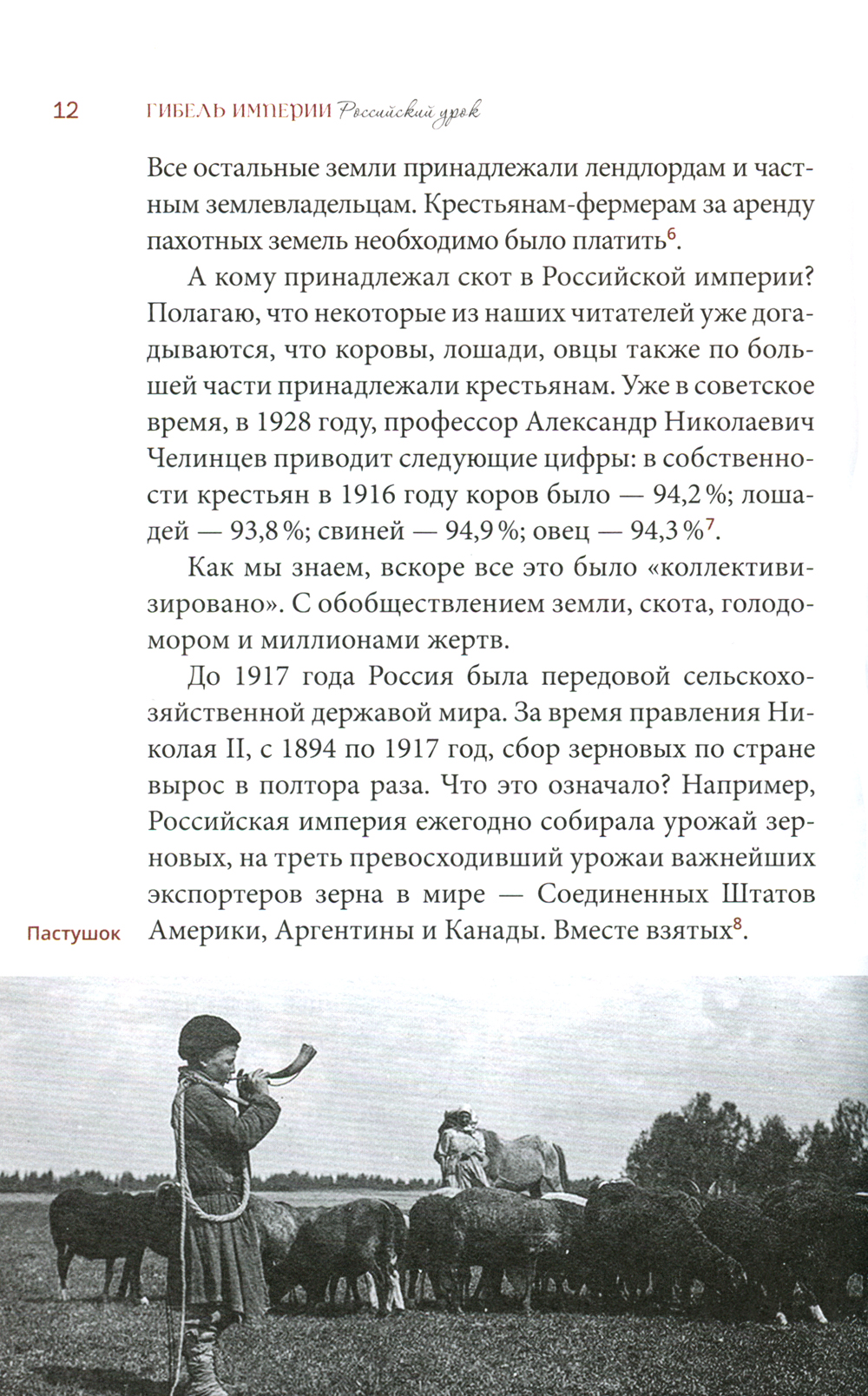 12 ГИБЕЛЬ ИМПЕРИИ Российский урок

Все остальные земли принадлежали лендлордам и частным землевладельцам. Крестьянам-фермерам за аренду пахотных земель необходимо было платить$^{6}$.

А кому принадлежал скот в Российской империи? Полагаю, что некоторые из наших читателей уже догадываются, что коровы, лошади, овцы также по большей части принадлежали крестьянам. Уже в советское время, в 1928 году, профессор Александр Николаевич Челинцев приводит следующие цифры: в собственности крестьян в 1916 году коров было — 94,2 %; лошадей — 93,8 %; свиней — 94,9 %; овец — 94,3 %$^{7}$.

Как мы знаем, вскоре все это было «коллективизировано». С обобществлением земли, скота, голодомором и миллионами жертв.

До 1917 года Россия была передовой сельскохозяйственной державой мира. За время правления Николая II, с 1894 по 1917 год, сбор зерновых по стране вырос в полтора раза. Что это означало? Например, Российская империя ежегодно собирала урожай зерновых, на треть превосходивший урожаи важнейших экспортеров зерна в мире — Соединенных Штатов Америки, Аргентины и Канады. Вместе взятых$^{8}$.

Пастушок